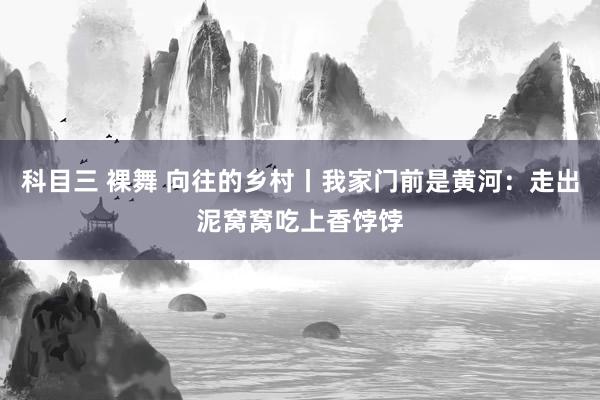 科目三 裸舞 向往的乡村丨我家门前是黄河：走出泥窝窝吃上香饽饽